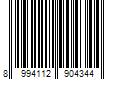 8 994112 904344